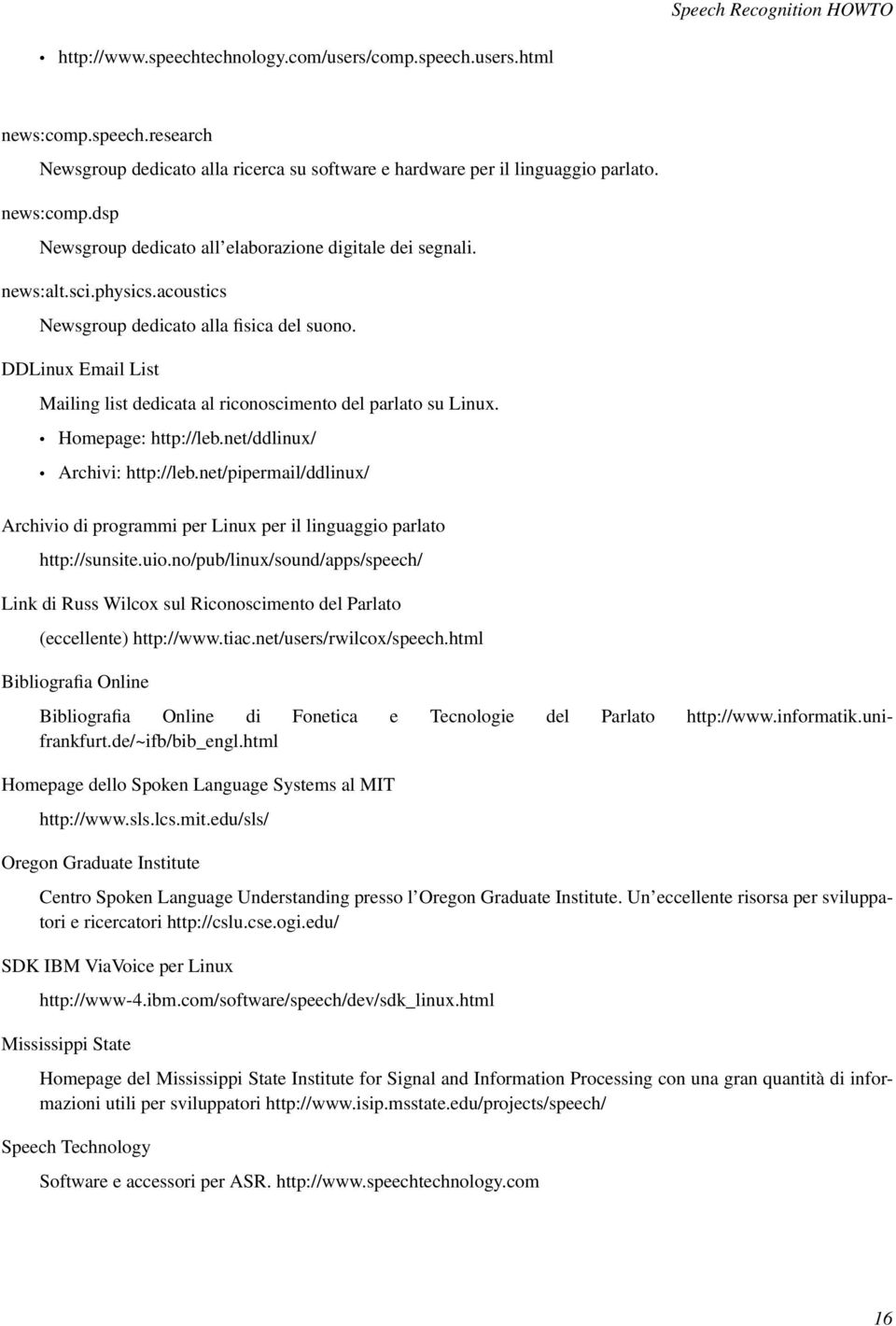 Speech Recognition HOWTO

• http://www.speechtechnology.com/users/comp.speech.users.html

news:comp.speech.research

Newsgroup dedicato alla ricerca su software e hardware per il linguaggio parlato.

news:comp.dsp

Newsgroup dedicato all'elaborazione digitale dei segnali.

news:alt.sci.physics.acoustics

Newsgroup dedicato alla fisica del suono.

DDLinux Email List

Mailing list dedicata al riconoscimento del parlato su Linux.

• Homepage: http://leb.net/ddlinux/
• Archivi: http://leb.net/pipermail/ddlinux/

Archivio di programmi per Linux per il linguaggio parlato

http://sunsite.uio.no/pub/linux/sound/apps/speech/

Link di Russ Wilcox sul Riconoscimento del Parlato

(eccellente) http://www.tiac.net/users/rwilcox/speech.html

Bibliografia Online

Bibliografia Online di Fonetica e Tecnologie del Parlato http://www.informatik.uni-frankfurt.de/~ifb/bib_engl.html

Homepage dello Spoken Language Systems al MIT

http://www.sls.lcs.mit.edu/sls/

Oregon Graduate Institute

Centro Spoken Language Understanding presso l'Oregon Graduate Institute. Un'eccellente risorsa per sviluppatori e ricercatori http://cslu.cse.ogi.edu/

SDK IBM ViaVoice per Linux

http://www-4.ibm.com/software/speech/dev/sdk_linux.html

Mississippi State

Homepage del Mississippi State Institute for Signal and Information Processing con una gran quantità di informazioni utili per sviluppatori http://www.isip.msstate.edu/projects/speech/

Speech Technology

Software e accessori per ASR. http://www.speechtechnology.com

16